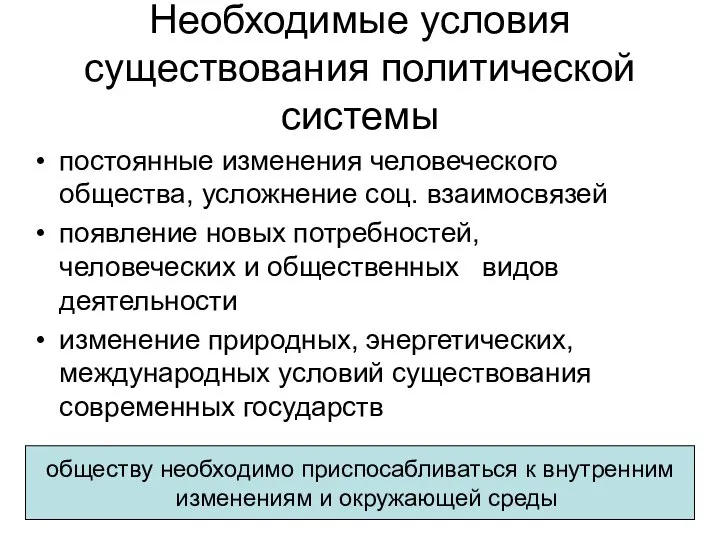 Необходимые условия существования политической системы

• постоянные изменения человеческого общества, усложнение соц. взаимосвязей
• появление новых потребностей, человеческих и общественных видов деятельности
• изменение природных, энергетических, международных условий существования современных государств

обществу необходимо приспосабливаться к внутренним изменениям и окружающей среды